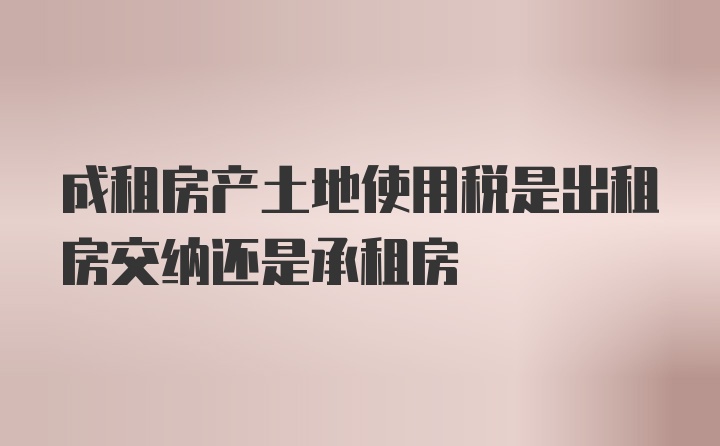 成租房产土地使用税是出租房交纳还是承租房